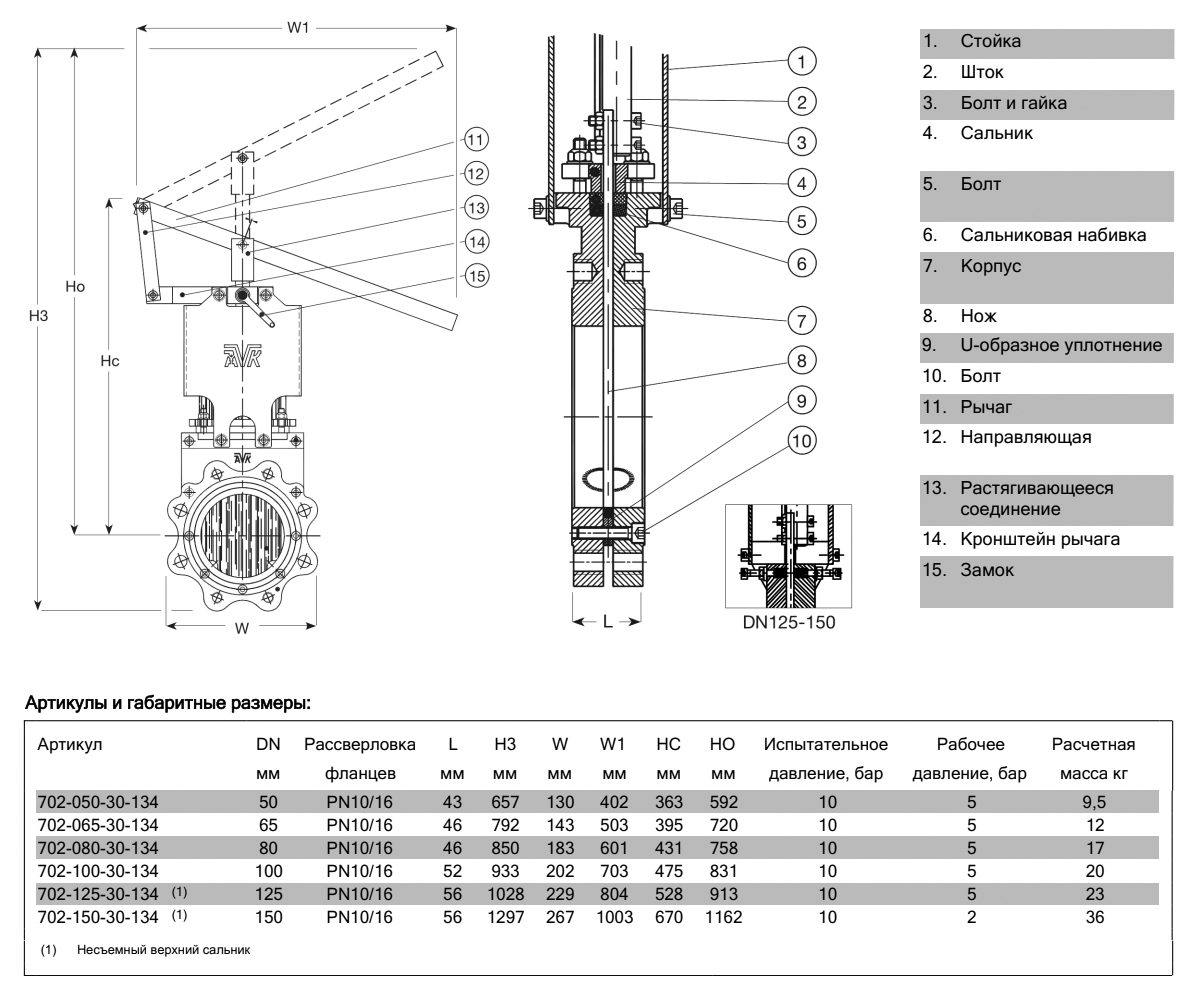 W1

H3

Ho

Hc

W

11
12
13
14
15

AVK

AVK

1
2
3
4
5
6
7
8
9
10

L

DN125-150

1. Стойка
2. Шток
3. Болт и гайка
4. Сальник
5. Болт
6. Сальниковая набивка
7. Корпус
8. Нож
9. U-образное уплотнение
10. Болт
11. Рычаг
12. Направляющая
13. Растягивающееся соединение
14. Кронштейн рычага
15. Замок

Артикулы и габаритные размеры:

| Артикул | DN мм | Рассверловка фланцев | L мм | H3 мм | W мм | W1 мм | HC мм | HO мм | Испытательное давление, бар | Рабочее давление, бар | Расчетная масса кг |
|---|---|---|---|---|---|---|---|---|---|---|---|
| 702-050-30-134 | 50 | PN10/16 | 43 | 657 | 130 | 402 | 363 | 592 | 10 | 5 | 9,5 |
| 702-065-30-134 | 65 | PN10/16 | 46 | 792 | 143 | 503 | 395 | 720 | 10 | 5 | 12 |
| 702-080-30-134 | 80 | PN10/16 | 46 | 850 | 183 | 601 | 431 | 758 | 10 | 5 | 17 |
| 702-100-30-134 | 100 | PN10/16 | 52 | 933 | 202 | 703 | 475 | 831 | 10 | 5 | 20 |
| 702-125-30-134 (1) | 125 | PN10/16 | 56 | 1028 | 229 | 804 | 528 | 913 | 10 | 5 | 23 |
| 702-150-30-134 (1) | 150 | PN10/16 | 56 | 1297 | 267 | 1003 | 670 | 1162 | 10 | 2 | 36 |

(1) Несъемный верхний сальник